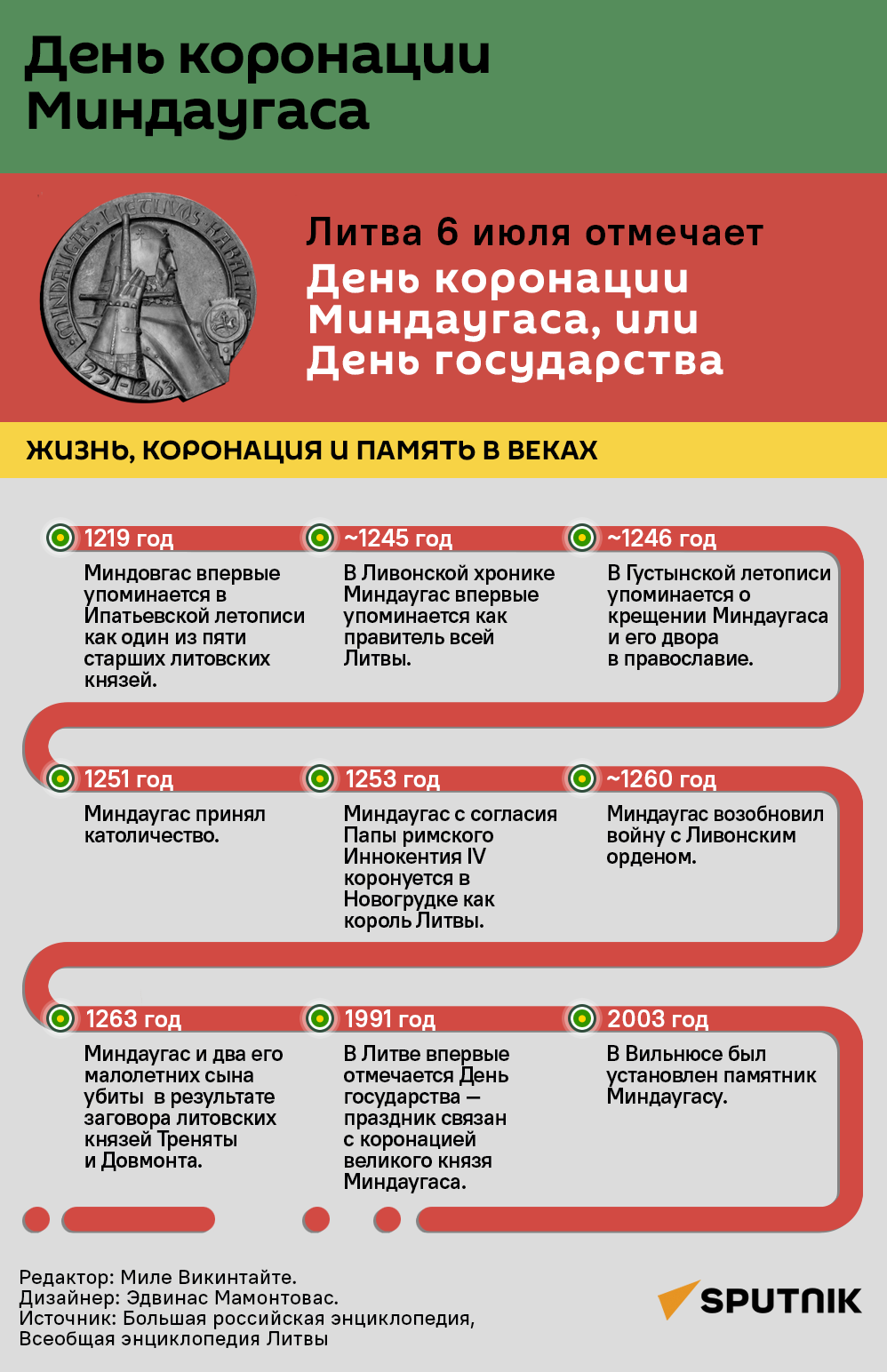 День коронации Миндаугаса

MINDAUGAS LIETUVOS KARALIUS 1251-1263

Литва 6 июля отмечает

День коронации Миндаугаса, или День государства

ЖИЗНЬ, КОРОНАЦИЯ И ПАМЯТЬ В ВЕКАХ

1219 год
Миндовгас впервые упоминается в Ипатьевской летописи как один из пяти старших литовских князей.

~1245 год
В Ливонской хронике Миндаугас впервые упоминается как правитель всей Литвы.

~1246 год
В Густынской летописи упоминается о крещении Миндаугаса и его двора в православие.

1251 год
Миндаугас принял католичество.

1253 год
Миндаугас с согласия Папы римского Иннокентия IV коронуется в Новогрудке как король Литвы.

~1260 год
Миндаугас возобновил войну с Ливонским орденом.

1263 год
Миндаугас и два его малолетних сына убиты в результате заговора литовских князей Треняты и Довмонта.

1991 год
В Литве впервые отмечается День государства — праздник связан с коронацией великого князя Миндаугаса.

2003 год
В Вильнюсе был установлен памятник Миндаугасу.

Редактор: Миле Викинтайте.
Дизайнер: Эдвинас Мамонтовас.
Источник: Большая российская энциклопедия, Всеобщая энциклопедия Литвы

SPUTNIK